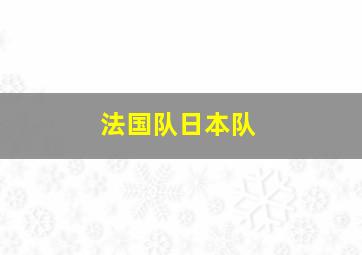 法国队日本队